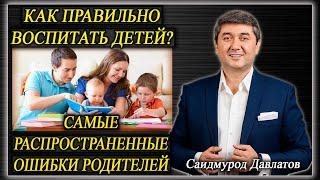 КАК ПРАВИЛЬНО ВОСПИТАТЬ ДЕТЕЙ?

САМЫЕ РАСПРОСТРАНЕННЫЕ ОШИБКИ РОДИТЕЛЕЙ

Саидмурод Давлатов